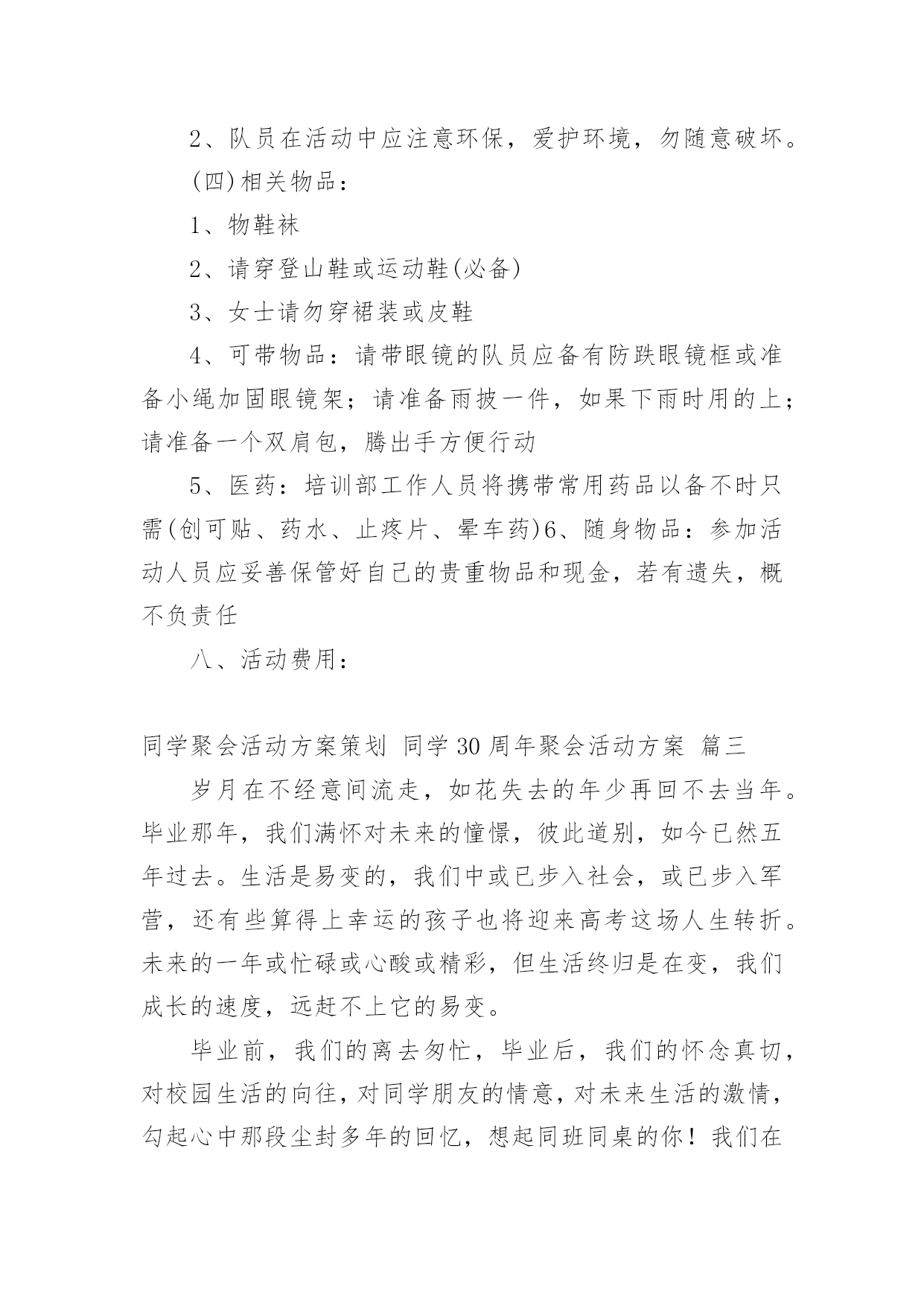 2、队员在活动中应注意环保，爱护环境，勿随意破坏。

(四)相关物品：

1、物鞋袜

2、请穿登山鞋或运动鞋(必备)

3、女士请勿穿裙装或皮鞋

4、可带物品：请带眼镜的队员应备有防跌眼镜框或准备小绳加固眼镜架；请准备雨披一件，如果下雨时用的上；请准备一个双肩包，腾出手方便行动

5、医药：培训部工作人员将携带常用药品以备不时只需(创可贴、药水、止疼片、晕车药)6、随身物品：参加活动人员应妥善保管好自己的贵重物品和现金，若有遗失，概不负责任

八、活动费用：

同学聚会活动方案策划 同学30周年聚会活动方案 篇三

岁月在不经意间流走，如花失去的年少再回不去当年。毕业那年，我们满怀对未来的憧憬，彼此道别，如今已然五年过去。生活是易变的，我们中或已步入社会，或已步入军营，还有些算得上幸运的孩子也将迎来高考这场人生转折。未来的一年或忙碌或心酸或精彩，但生活终归是在变，我们成长的速度，远赶不上它的易变。

毕业前，我们的离去匆忙，毕业后，我们的怀念真切，对校园生活的向往，对同学朋友的情意，对未来生活的激情，勾起心中那段尘封多年的回忆，想起同班同桌的你！我们在